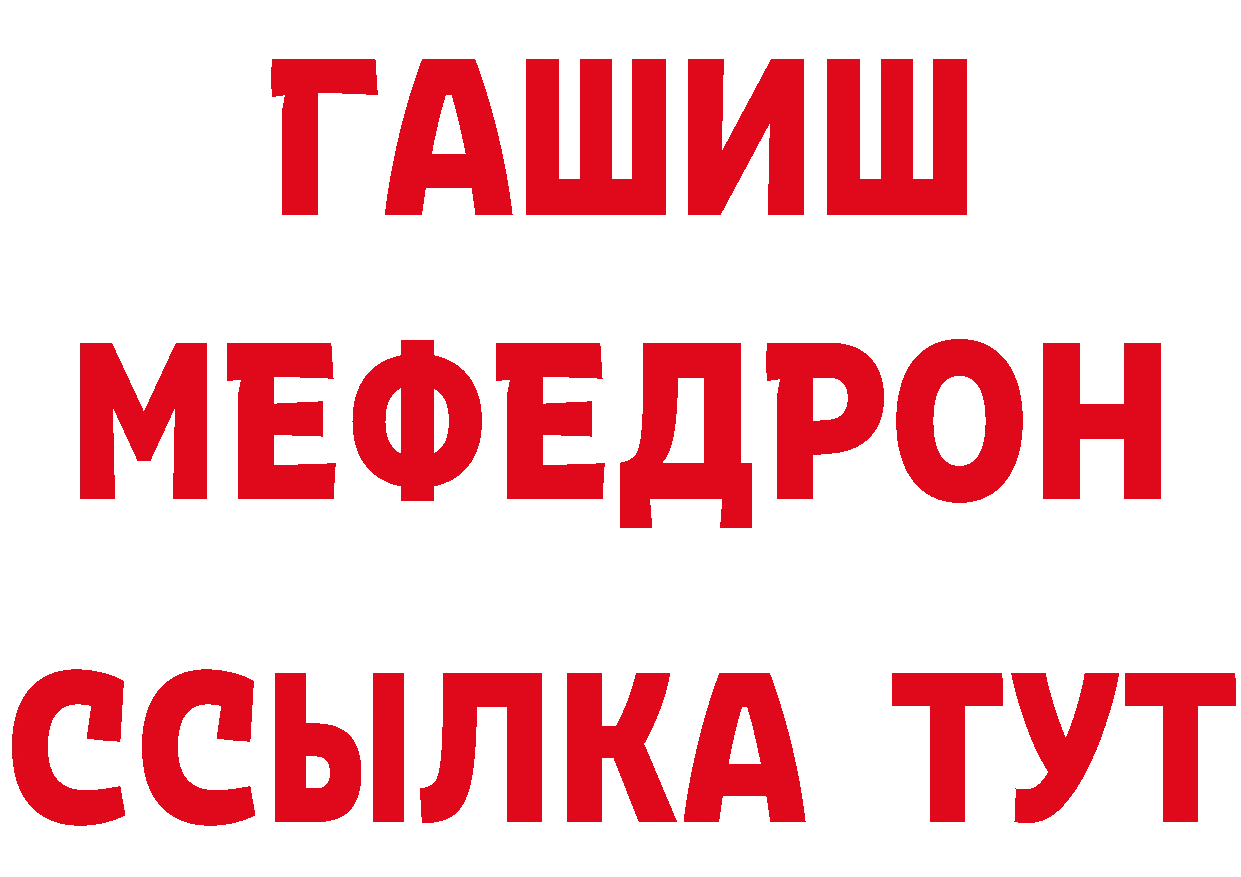 ГАШИШ
МЕФЕДРОН
ССЫЛКА ТУТ